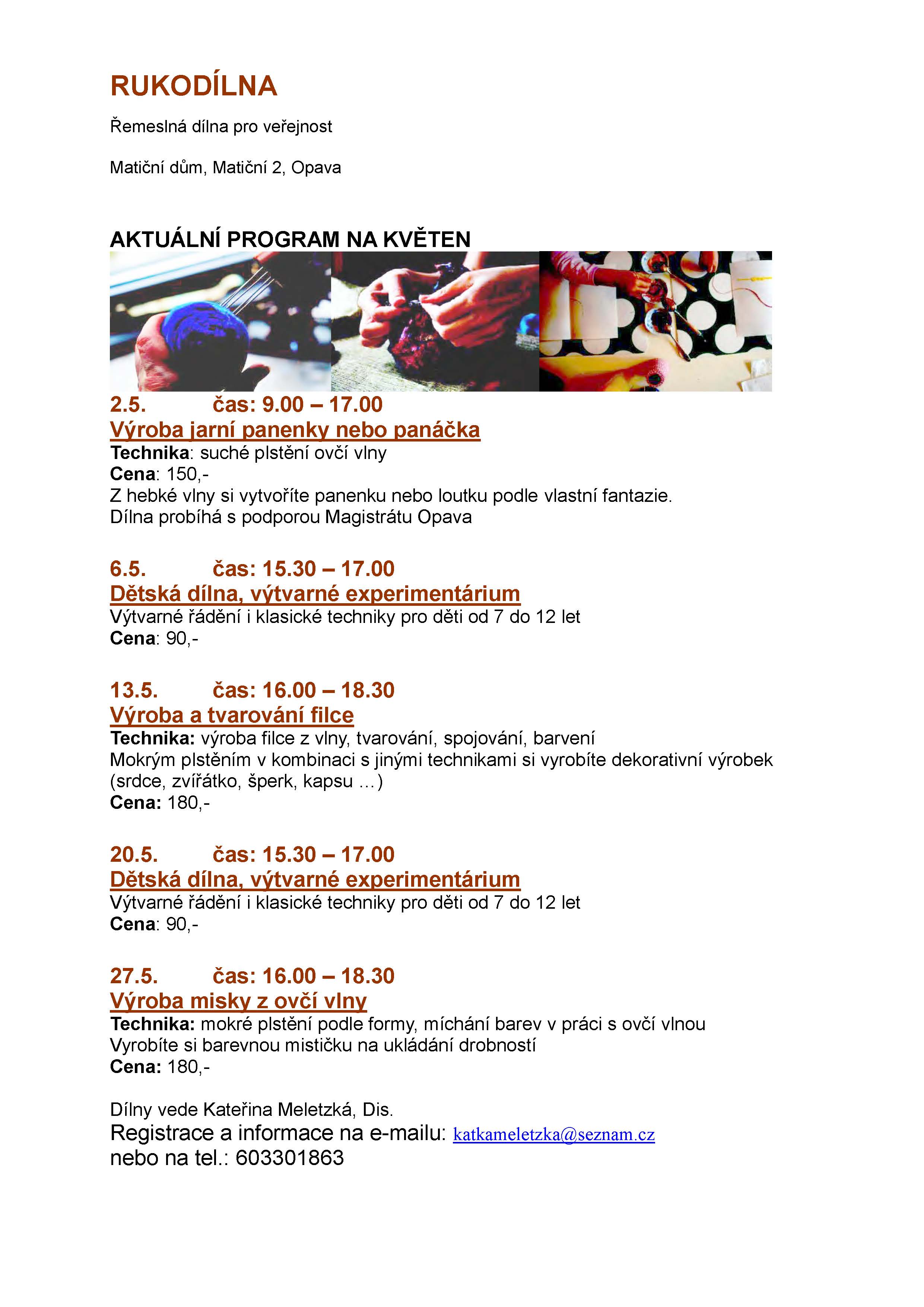 RUKODÍLNA

Řemeslná dílna pro veřejnost

Matiční dům, Matiční 2, Opava

AKTUÁLNÍ PROGRAM NA KVĚTEN

2.5. čas: 9.00 – 17.00
Výroba jarní panenky nebo panáčka
Technika: suché plstění ovčí vlny
Cena: 150,-
Z hebké vlny si vytvoříte panenku nebo loutku podle vlastní fantazie.
Dílna probíhá s podporou Magistrátu Opava

6.5. čas: 15.30 – 17.00
Dětská dílna, výtvarné experimentárium
Výtvarné řádění i klasické techniky pro děti od 7 do 12 let
Cena: 90,-

13.5. čas: 16.00 – 18.30
Výroba a tvarování filce
Technika: výroba filce z vlny, tvarování, spojování, barvení
Mokrým plstěním v kombinaci s jinými technikami si vyrobíte dekorativní výrobek (srdce, zvířátko, šperk, kapsu …)
Cena: 180,-

20.5. čas: 15.30 – 17.00
Dětská dílna, výtvarné experimentárium
Výtvarné řádění i klasické techniky pro děti od 7 do 12 let
Cena: 90,-

27.5. čas: 16.00 – 18.30
Výroba misky z ovčí vlny
Technika: mokré plstění podle formy, míchání barev v práci s ovčí vlnou
Vyrobíte si barevnou mističku na ukládání drobností
Cena: 180,-

Dílny vede Kateřina Meletzká, Dis.
Registrace a informace na e-mailu: katkameletzka@seznam.cz
nebo na tel.: 603301863